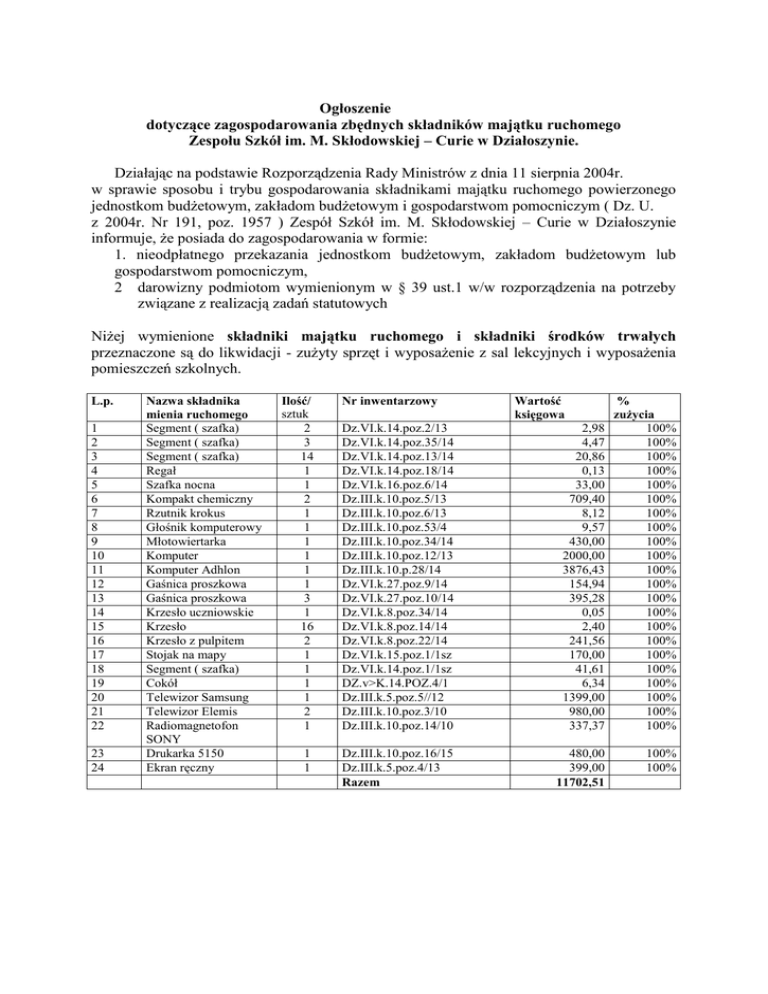 Ogłoszenie
dotyczące zagospodarowania zbędnych składników majątku ruchomego
Zespołu Szkół im. M. Skłodowskiej – Curie w Działoszynie.

Działając na podstawie Rozporządzenia Rady Ministrów z dnia 11 sierpnia 2004r. w sprawie sposobu i trybu gospodarowania składnikami majątku ruchomego powierzonego jednostkom budżetowym, zakładom budżetowym i gospodarstwom pomocniczym ( Dz. U. z 2004r. Nr 191, poz. 1957 ) Zespół Szkół im. M. Skłodowskiej – Curie w Działoszynie informuje, że posiada do zagospodarowania w formie:
1. nieodpłatnego przekazania jednostkom budżetowym, zakładom budżetowym lub gospodarstwom pomocniczym,
2 darowizny podmiotom wymienionym w § 39 ust.1 w/w rozporządzenia na potrzeby związane z realizacją zadań statutowych

Niżej wymienione składniki majątku ruchomego i składniki środków trwałych przeznaczone są do likwidacji - zużyty sprzęt i wyposażenie z sal lekcyjnych i wyposażenia pomieszczeń szkolnych.

| L.p. | Nazwa składnika mienia ruchomego | Ilość/ sztuk | Nr inwentarzowy | Wartość księgowa | % zużycia |
|---|---|---|---|---|---|
| 1 | Segment ( szafka) | 2 | Dz.VI.k.14.poz.2/13 | 2,98 | 100% |
| 2 | Segment ( szafka) | 3 | Dz.VI.k.14.poz.35/14 | 4,47 | 100% |
| 3 | Segment ( szafka) | 14 | Dz.VI.k.14.poz.13/14 | 20,86 | 100% |
| 4 | Regał | 1 | Dz.VI.k.14.poz.18/14 | 0,13 | 100% |
| 5 | Szafka nocna | 1 | Dz.VI.k.16.poz.6/14 | 33,00 | 100% |
| 6 | Kompakt chemiczny | 2 | Dz.III.k.10.poz.5/13 | 709,40 | 100% |
| 7 | Rzutnik krokus | 1 | Dz.III.k.10.poz.6/13 | 8,12 | 100% |
| 8 | Głośnik komputerowy | 1 | Dz.III.k.10.poz.53/4 | 9,57 | 100% |
| 9 | Młotowiertarka | 1 | Dz.III.k.10.poz.34/14 | 430,00 | 100% |
| 10 | Komputer | 1 | Dz.III.k.10.poz.12/13 | 2000,00 | 100% |
| 11 | Komputer Adhlon | 1 | Dz.III.k.10.p.28/14 | 3876,43 | 100% |
| 12 | Gaśnica proszkowa | 1 | Dz.VI.k.27.poz.9/14 | 154,94 | 100% |
| 13 | Gaśnica proszkowa | 3 | Dz.VI.k.27.poz.10/14 | 395,28 | 100% |
| 14 | Krzesło uczniowskie | 1 | Dz.VI.k.8.poz.34/14 | 0,05 | 100% |
| 15 | Krzesło | 16 | Dz.VI.k.8.poz.14/14 | 2,40 | 100% |
| 16 | Krzesło z pulpitem | 2 | Dz.VI.k.8.poz.22/14 | 241,56 | 100% |
| 17 | Stojak na mapy | 1 | Dz.VI.k.15.poz.1/1sz | 170,00 | 100% |
| 18 | Segment ( szafka) | 1 | Dz.VI.k.14.poz.1/1sz | 41,61 | 100% |
| 19 | Cokół | 1 | DZ.v>K.14.POZ.4/1 | 6,34 | 100% |
| 20 | Telewizor Samsung | 1 | Dz.III.k.5.poz.5//12 | 1399,00 | 100% |
| 21 | Telewizor Elemis | 2 | Dz.III.k.10.poz.3/10 | 980,00 | 100% |
| 22 | Radiomagnetofon SONY | 1 | Dz.III.k.10.poz.14/10 | 337,37 | 100% |
| 23 | Drukarka 5150 | 1 | Dz.III.k.10.poz.16/15 | 480,00 | 100% |
| 24 | Ekran ręczny | 1 | Dz.III.k.5.poz.4/13 | 399,00 | 100% |
| | | | Razem | 11702,51 | |